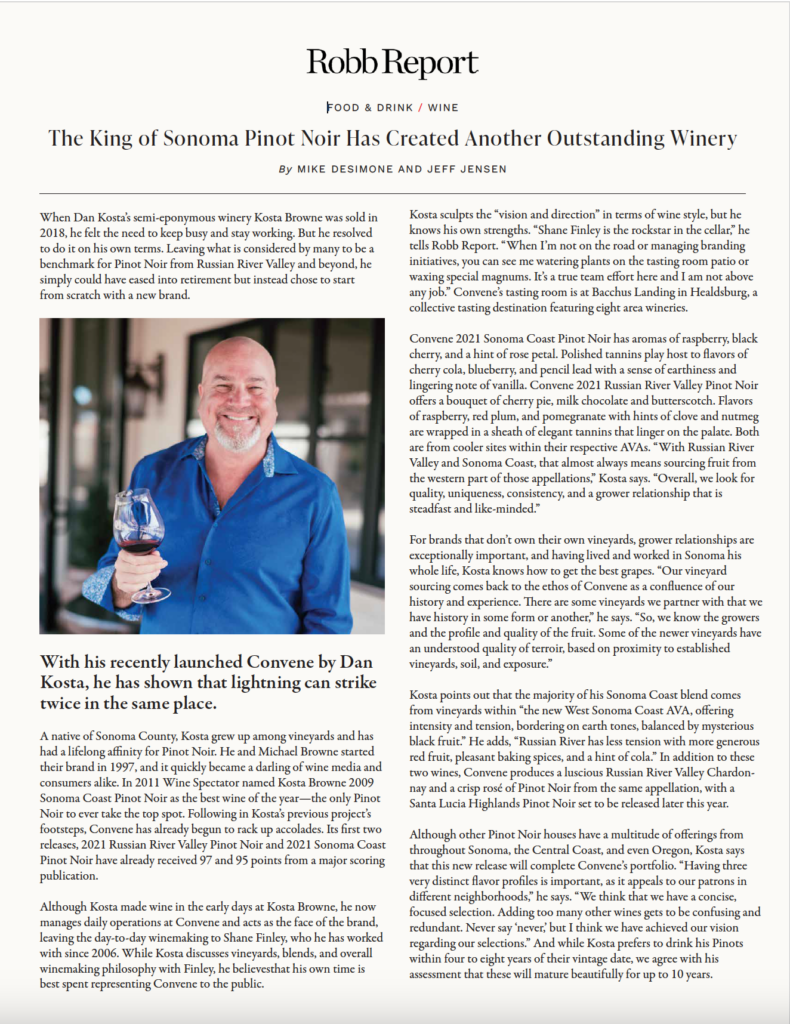 Robb Report

FOOD & DRINK / WINE

The King of Sonoma Pinot Noir Has Created Another Outstanding Winery

By MIKE DESIMONE AND JEFF JENSEN

When Dan Kosta's semi-eponymous winery Kosta Browne was sold in 2018, he felt the need to keep busy and stay working. But he resolved to do it on his own terms. Leaving what is considered by many to be a benchmark for Pinot Noir from Russian River Valley and beyond, he simply could have eased into retirement but instead chose to start from scratch with a new brand.

With his recently launched Convene by Dan Kosta, he has shown that lightning can strike twice in the same place.

A native of Sonoma County, Kosta grew up among vineyards and has had a lifelong affinity for Pinot Noir. He and Michael Browne started their brand in 1997, and it quickly became a darling of wine media and consumers alike. In 2011 Wine Spectator named Kosta Browne 2009 Sonoma Coast Pinot Noir as the best wine of the year—the only Pinot Noir to ever take the top spot. Following in Kosta's previous project's footsteps, Convene has already begun to rack up accolades. Its first two releases, 2021 Russian River Valley Pinot Noir and 2021 Sonoma Coast Pinot Noir have already received 97 and 95 points from a major scoring publication.

Although Kosta made wine in the early days at Kosta Browne, he now manages daily operations at Convene and acts as the face of the brand, leaving the day-to-day winemaking to Shane Finley, who he has worked with since 2006. While Kosta discusses vineyards, blends, and overall winemaking philosophy with Finley, he believesthat his own time is best spent representing Convene to the public.

Kosta sculpts the "vision and direction" in terms of wine style, but he knows his own strengths. "Shane Finley is the rockstar in the cellar," he tells Robb Report. "When I'm not on the road or managing branding initiatives, you can see me watering plants on the tasting room patio or waxing special magnums. It's a true team effort here and I am not above any job." Convene's tasting room is at Bacchus Landing in Healdsburg, a collective tasting destination featuring eight area wineries.

Convene 2021 Sonoma Coast Pinot Noir has aromas of raspberry, black cherry, and a hint of rose petal. Polished tannins play host to flavors of cherry cola, blueberry, and pencil lead with a sense of earthiness and lingering note of vanilla. Convene 2021 Russian River Valley Pinot Noir offers a bouquet of cherry pie, milk chocolate and butterscotch. Flavors of raspberry, red plum, and pomegranate with hints of clove and nutmeg are wrapped in a sheath of elegant tannins that linger on the palate. Both are from cooler sites within their respective AVAs. "With Russian River Valley and Sonoma Coast, that almost always means sourcing fruit from the western part of those appellations," Kosta says. "Overall, we look for quality, uniqueness, consistency, and a grower relationship that is steadfast and like-minded."

For brands that don't own their own vineyards, grower relationships are exceptionally important, and having lived and worked in Sonoma his whole life, Kosta knows how to get the best grapes. "Our vineyard sourcing comes back to the ethos of Convene as a confluence of our history and experience. There are some vineyards we partner with that we have history in some form or another," he says. "So, we know the growers and the profile and quality of the fruit. Some of the newer vineyards have an understood quality of terroir, based on proximity to established vineyards, soil, and exposure."

Kosta points out that the majority of his Sonoma Coast blend comes from vineyards within "the new West Sonoma Coast AVA, offering intensity and tension, bordering on earth tones, balanced by mysterious black fruit." He adds, "Russian River has less tension with more generous red fruit, pleasant baking spices, and a hint of cola." In addition to these two wines, Convene produces a luscious Russian River Valley Chardonnay and a crisp rosé of Pinot Noir from the same appellation, with a Santa Lucia Highlands Pinot Noir set to be released later this year.

Although other Pinot Noir houses have a multitude of offerings from throughout Sonoma, the Central Coast, and even Oregon, Kosta says that this new release will complete Convene's portfolio. "Having three very distinct flavor profiles is important, as it appeals to our patrons in different neighborhoods," he says. "We think that we have a concise, focused selection. Adding too many other wines gets to be confusing and redundant. Never say 'never,' but I think we have achieved our vision regarding our selections." And while Kosta prefers to drink his Pinots within four to eight years of their vintage date, we agree with his assessment that these will mature beautifully for up to 10 years.